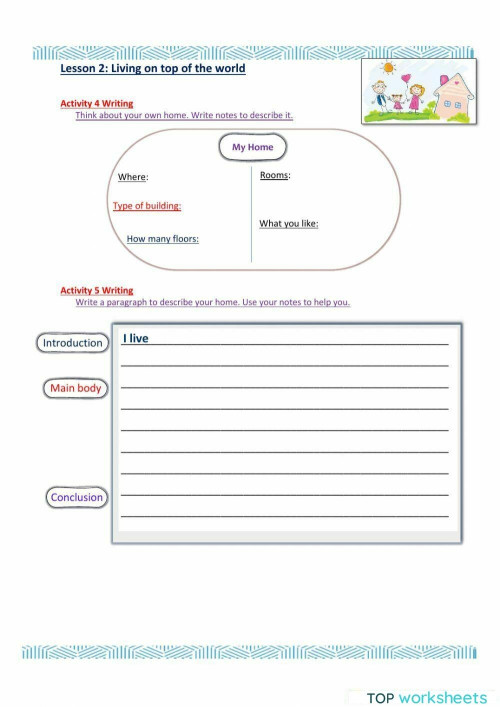 Lesson 2: Living on top of the world

Activity 4 Writing
Think about your own home. Write notes to describe it.

My Home

Where:

Type of building:

How many floors:

Rooms:

What you like:

Activity 5 Writing
Write a paragraph to describe your home. Use your notes to help you.

Introduction

Main body

Conclusion

I live

TOP worksheets